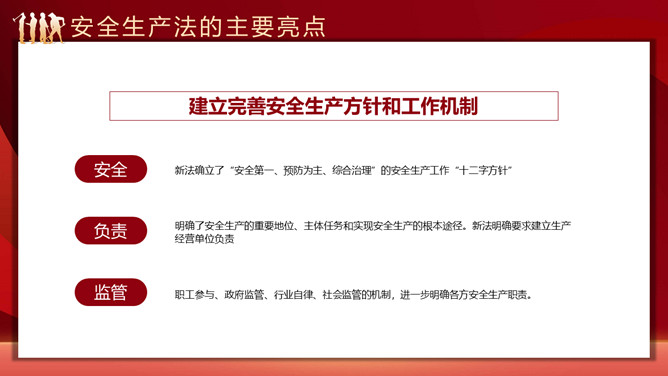 安全生产法的主要亮点

建立完善安全生产方针和工作机制

安全

新法确立了“安全第一、预防为主、综合治理”的安全生产工作“十二字方针”

负责

明确了安全生产的重要地位、主体任务和实现安全生产的根本途径。新法明确要求建立生产经营单位负责

监管

职工参与、政府监管、行业自律、社会监管的机制，进一步明确各方安全生产职责。